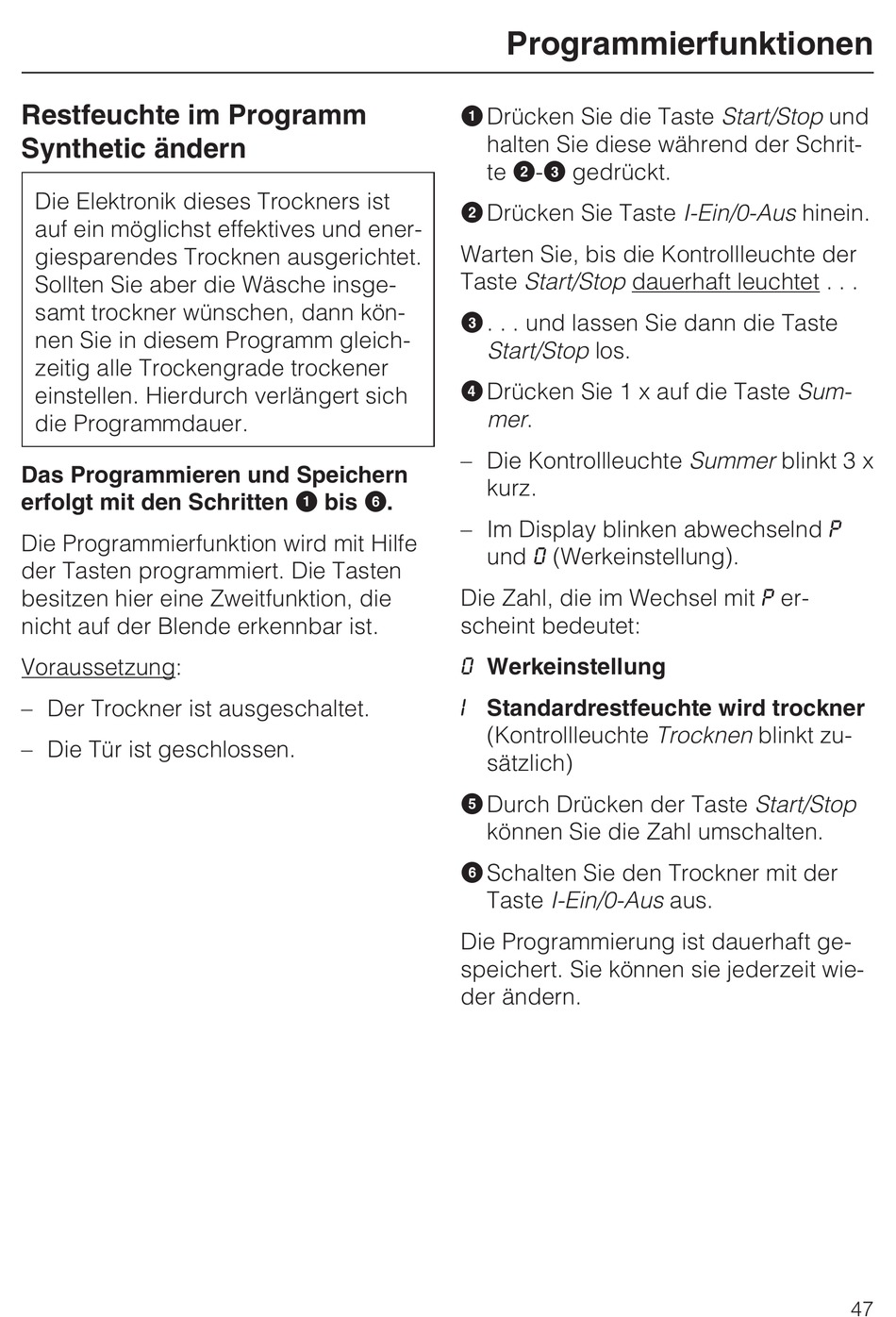 Programmierfunktionen

Restfeuchte im Programm Synthetic ändern

Die Elektronik dieses Trockners ist auf ein möglichst effektives und energiesparendes Trocknen ausgerichtet. Sollten Sie aber die Wäsche insgesamt trockner wünschen, dann können Sie in diesem Programm gleichzeitig alle Trockengrade trockener einstellen. Hierdurch verlängert sich die Programmdauer.

Das Programmieren und Speichern erfolgt mit den Schritten ❶ bis ❻.

Die Programmierfunktion wird mit Hilfe der Tasten programmiert. Die Tasten besitzen hier eine Zweitfunktion, die nicht auf der Blende erkennbar ist.

Voraussetzung:

– Der Trockner ist ausgeschaltet.

– Die Tür ist geschlossen.

❶ Drücken Sie die Taste Start/Stop und halten Sie diese während der Schritte ❷-❸ gedrückt.

❷ Drücken Sie Taste I-Ein/0-Aus hinein.

Warten Sie, bis die Kontrollleuchte der Taste Start/Stop dauerhaft leuchtet . . .

❸ . . . und lassen Sie dann die Taste Start/Stop los.

❹ Drücken Sie 1 x auf die Taste Summer.

– Die Kontrollleuchte Summer blinkt 3 x kurz.

– Im Display blinken abwechselnd P und 0 (Werkeinstellung).

Die Zahl, die im Wechsel mit P erscheint bedeutet:

0 Werkeinstellung

1 Standardrestfeuchte wird trockner (Kontrollleuchte Trocknen blinkt zusätzlich)

❺ Durch Drücken der Taste Start/Stop können Sie die Zahl umschalten.

❻ Schalten Sie den Trockner mit der Taste I-Ein/0-Aus aus.

Die Programmierung ist dauerhaft gespeichert. Sie können sie jederzeit wieder ändern.

47